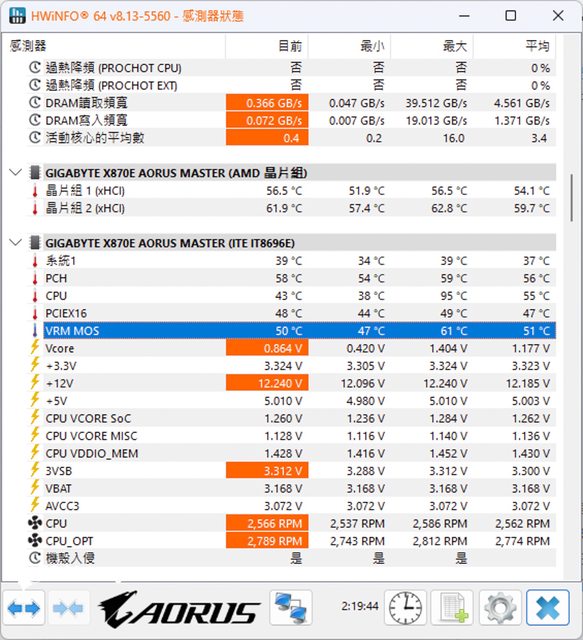 HWiNFO® 64 v8.13-5560 - 感測器狀態

| 感測器 | 目前 | 最小 | 最大 | 平均 |
|---|---|---|---|---|
| 過熱降頻 (PROCHOT CPU) | 否 | 否 | 否 | 0 % |
| 過熱降頻 (PROCHOT EXT) | 否 | 否 | 否 | 0 % |
| DRAM讀取頻寬 | 0.366 GB/s | 0.047 GB/s | 39.512 GB/s | 4.561 GB/s |
| DRAM寫入頻寬 | 0.072 GB/s | 0.007 GB/s | 19.013 GB/s | 1.371 GB/s |
| 活動核心的平均數 | 0.4 | 0.2 | 16.0 | 3.4 |
| GIGABYTE X870E AORUS MASTER (AMD 晶片組) | | | | |
| 晶片組 1 (xHCI) | 56.5 °C | 51.9 °C | 56.5 °C | 54.1 °C |
| 晶片組 2 (xHCI) | 61.9 °C | 57.4 °C | 62.8 °C | 59.7 °C |
| GIGABYTE X870E AORUS MASTER (ITE IT8696E) | | | | |
| 系統1 | 39 °C | 34 °C | 39 °C | 37 °C |
| PCH | 58 °C | 54 °C | 59 °C | 56 °C |
| CPU | 43 °C | 38 °C | 95 °C | 55 °C |
| PCIEX16 | 48 °C | 44 °C | 49 °C | 47 °C |
| VRM MOS | 50 °C | 47 °C | 61 °C | 51 °C |
| Vcore | 0.864 V | 0.420 V | 1.404 V | 1.177 V |
| +3.3V | 3.324 V | 3.305 V | 3.324 V | 3.323 V |
| +12V | 12.240 V | 12.096 V | 12.240 V | 12.185 V |
| +5V | 5.010 V | 4.980 V | 5.010 V | 5.003 V |
| CPU VCORE SoC | 1.260 V | 1.236 V | 1.284 V | 1.262 V |
| CPU VCORE MISC | 1.128 V | 1.116 V | 1.140 V | 1.136 V |
| CPU VDDIO_MEM | 1.428 V | 1.416 V | 1.452 V | 1.430 V |
| 3VSB | 3.312 V | 3.288 V | 3.312 V | 3.300 V |
| VBAT | 3.168 V | 3.168 V | 3.168 V | 3.168 V |
| AVCC3 | 3.072 V | 3.072 V | 3.072 V | 3.072 V |
| CPU | 2,566 RPM | 2,537 RPM | 2,586 RPM | 2,562 RPM |
| CPU_OPT | 2,789 RPM | 2,743 RPM | 2,812 RPM | 2,774 RPM |
| 機殼入侵 | 是 | 是 | 是 | |

AORUS
2:19:44